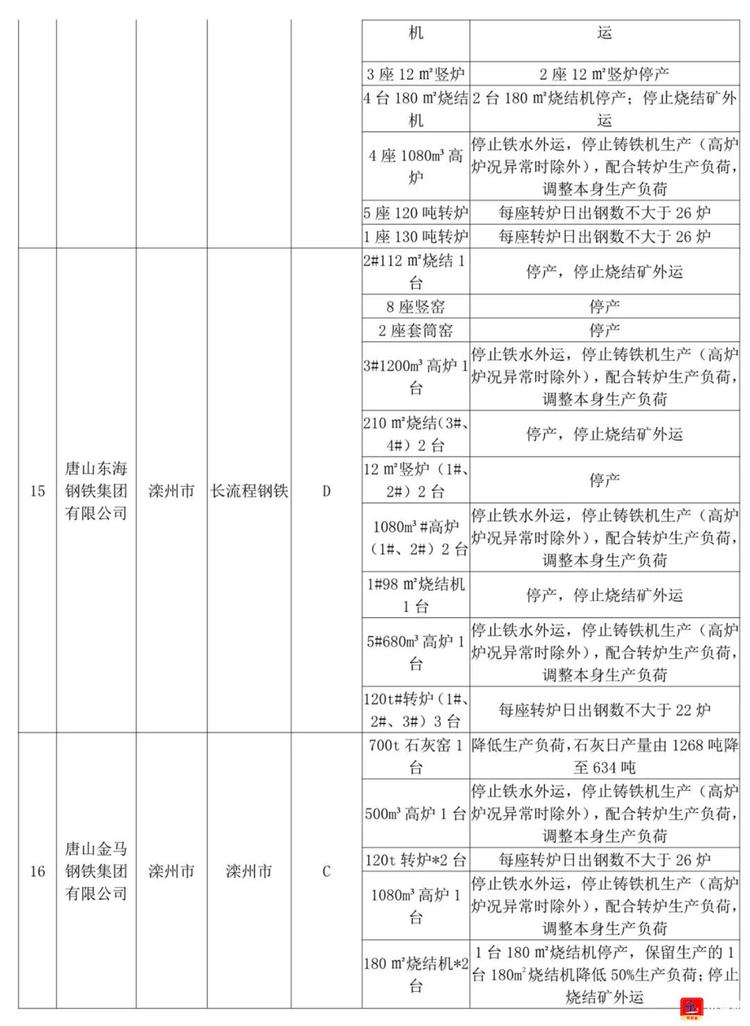 |  |  |  |  |  | 机 | 运 |
|---|---|---|---|---|---|---|
|  |  |  |  |  | 3 座 12 m²竖炉 | 2 座 12 m²竖炉停产 |
|  |  |  |  |  | 4 台 180 m²烧结机 | 2 台 180 m²烧结机停产；停止烧结矿外运 |
|  |  |  |  |  | 4 座 1080m³ 高炉 | 停止铁水外运，停止铸铁机生产（高炉炉况异常时除外），配合转炉生产负荷，调整本身生产负荷 |
|  |  |  |  |  | 5 座 120 吨转炉 | 每座转炉日出钢数不大于 26 炉 |
|  |  |  |  |  | 1 座 130 吨转炉 | 每座转炉日出钢数不大于 26 炉 |
| 15 | 唐山东海钢铁集团有限公司 | 滦州市 | 长流程钢铁 | D | 2#112 m²烧结 1 台 | 停产，停止烧结矿外运 |
|  |  |  |  |  | 8 座竖窑 | 停产 |
|  |  |  |  |  | 2 座套筒窑 | 停产 |
|  |  |  |  |  | 3#1200m³ 高炉 1 台 | 停止铁水外运，停止铸铁机生产（高炉炉况异常时除外），配合转炉生产负荷，调整本身生产负荷 |
|  |  |  |  |  | 210 m²烧结（3#、4#）2 台 | 停产，停止烧结矿外运 |
|  |  |  |  |  | 12 m²竖炉（1#、2#）2 台 | 停产 |
|  |  |  |  |  | 1080m³ #高炉（1#、2#）2 台 | 停止铁水外运，停止铸铁机生产（高炉炉况异常时除外），配合转炉生产负荷，调整本身生产负荷 |
|  |  |  |  |  | 1#98 m²烧结机 1 台 | 停产，停止烧结矿外运 |
|  |  |  |  |  | 5#680m³ 高炉 1 台 | 停止铁水外运，停止铸铁机生产（高炉炉况异常时除外），配合转炉生产负荷，调整本身生产负荷 |
|  |  |  |  |  | 120t#转炉（1#、2#、3#）3 台 | 每座转炉日出钢数不大于 22 炉 |
| 16 | 唐山金马钢铁集团有限公司 | 滦州市 | 滦州市 | C | 700t 石灰窑 1 台 | 降低生产负荷，石灰日产量由 1268 吨降至 634 吨 |
|  |  |  |  |  | 500m³ 高炉 1 台 | 停止铁水外运，停止铸铁机生产（高炉炉况异常时除外），配合转炉生产负荷，调整本身生产负荷 |
|  |  |  |  |  | 120t 转炉*2 台 | 每座转炉日出钢数不大于 26 炉 |
|  |  |  |  |  | 1080m³ 高炉 1 台 | 停止铁水外运，停止铸铁机生产（高炉炉况异常时除外），配合转炉生产负荷，调整本身生产负荷 |
|  |  |  |  |  | 180 m²烧结机*2 台 | 1 台 180 m²烧结机停产，保留生产的 1 台 180m²烧结机降低 50%生产负荷；停止烧结矿外运 |